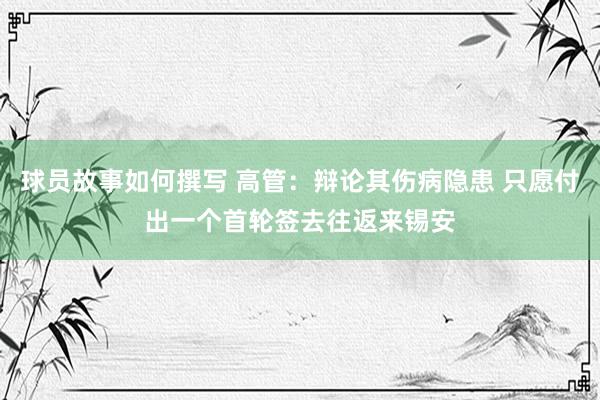 球员故事如何撰写 高管：辩论其伤病隐患 只愿付出一个首轮签去往返来锡安